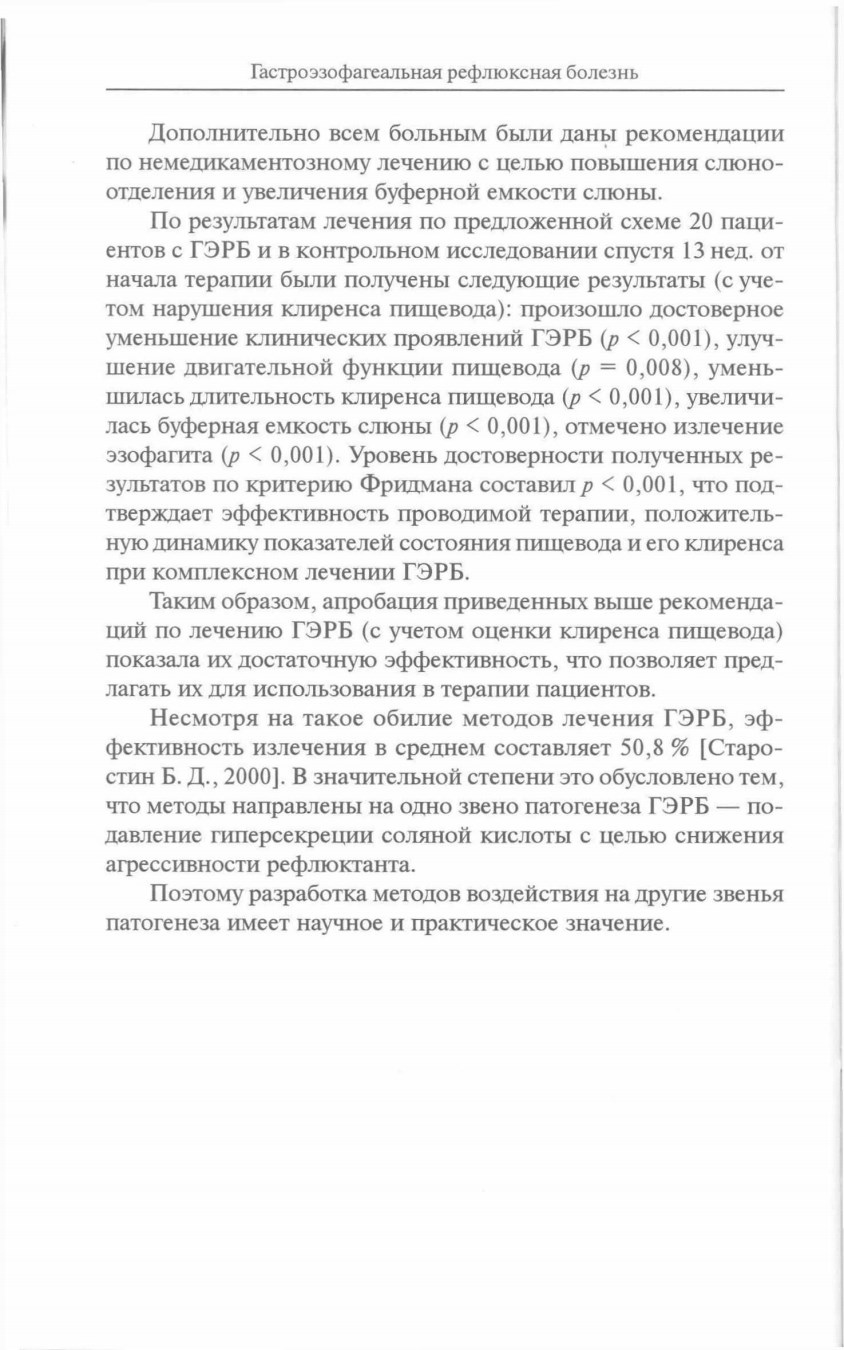 Гастроэзофагеальная рефлюксная болезнь

Дополнительно всем больным были даны рекомендации по немедикаментозному лечению с целью повышения слюноотделения и увеличения буферной емкости слюны.

По результатам лечения по предложенной схеме 20 пациентов с ГЭРБ и в контрольном исследовании спустя 13 нед. от начала терапии были получены следующие результаты (с учетом нарушения клиренса пищевода): произошло достоверное уменьшение клинических проявлений ГЭРБ ($p < 0,001$), улучшение двигательной функции пищевода ($p = 0,008$), уменьшилась длительность клиренса пищевода ($p < 0,001$), увеличилась буферная емкость слюны ($p < 0,001$), отмечено излечение эзофагита ($p < 0,001$). Уровень достоверности полученных результатов по критерию Фридмана составил $p < 0,001$, что подтверждает эффективность проводимой терапии, положительную динамику показателей состояния пищевода и его клиренса при комплексном лечении ГЭРБ.

Таким образом, апробация приведенных выше рекомендаций по лечению ГЭРБ (с учетом оценки клиренса пищевода) показала их достаточную эффективность, что позволяет предлагать их для использования в терапии пациентов.

Несмотря на такое обилие методов лечения ГЭРБ, эффективность излечения в среднем составляет 50,8 % [Старостин Б. Д., 2000]. В значительной степени это обусловлено тем, что методы направлены на одно звено патогенеза ГЭРБ — подавление гиперсекреции соляной кислоты с целью снижения агрессивности рефлюктанта.

Поэтому разработка методов воздействия на другие звенья патогенеза имеет научное и практическое значение.